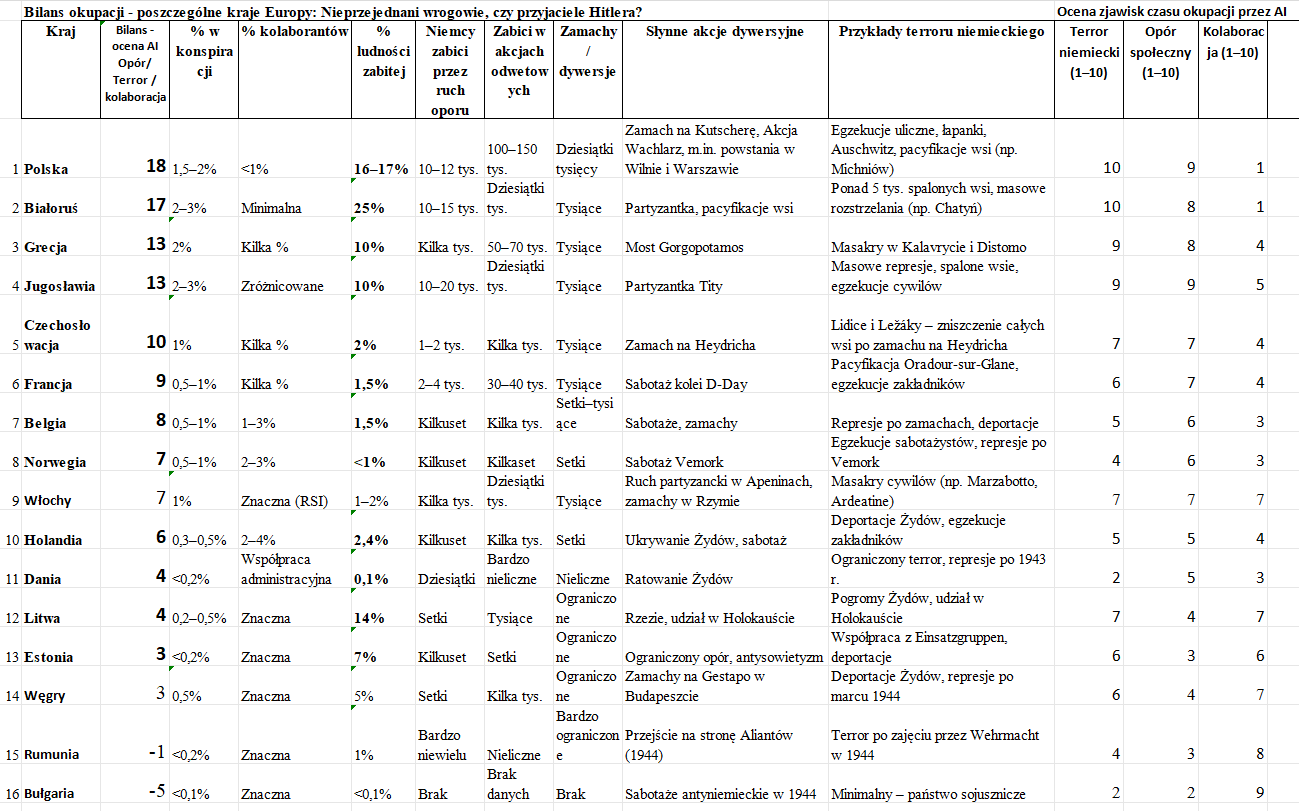 Bilans okupacji - poszczególne kraje Europy: Nieprzejednani wrogowie, czy przyjaciele Hitlera?

Ocena zjawisk czasu okupacji przez AI

| | Kraj | Bilans - ocena AI Opór/ Terror / kolaboracja | % w konspiracji | % kolaborantów | % ludności zabitej | Niemcy zabici przez ruch oporu | Zabici w akcjach odwetowych | Zamachy / dywersje | Słynne akcje dywersyjne | Przykłady terroru niemieckiego | Terror niemiecki (1–10) | Opór społeczny (1–10) | Kolaboracja (1–10) |
|---|---|---|---|---|---|---|---|---|---|---|---|---|---|
| 1 | Polska | 18 | 1,5–2% | <1% | 16–17% | 10–12 tys. | 100–150 tys. | Dziesiątki tysięcy | Zamach na Kutscherę, Akcja Wachlarz, m.in. powstania w Wilnie i Warszawie | Egzekucje uliczne, łapanki, Auschwitz, pacyfikacje wsi (np. Michniów) | 10 | 9 | 1 |
| 2 | Białoruś | 17 | 2–3% | Minimalna | 25% | 10–15 tys. | Dziesiątki tys. | Tysiące | Partyzantka, pacyfikacje wsi | Ponad 5 tys. spalonych wsi, masowe rozstrzelania (np. Chatyń) | 10 | 8 | 1 |
| 3 | Grecja | 13 | 2% | Kilka % | 10% | Kilka tys. | 50–70 tys. | Tysiące | Most Gorgopotamos | Masakry w Kalavrycie i Distomo | 9 | 8 | 4 |
| 4 | Jugosławia | 13 | 2–3% | Zróżnicowane | 10% | 10–20 tys. | Dziesiątki tys. | Tysiące | Partyzantka Tity | Masowe represje, spalone wsie, egzekucje cywilów | 9 | 9 | 5 |
| 5 | Czechosłowacja | 10 | 1% | Kilka % | 2% | 1–2 tys. | Kilka tys. | Tysiące | Zamach na Heydricha | Lidice i Ležáky – zniszczenie całych wsi po zamachu na Heydricha | 7 | 7 | 4 |
| 6 | Francja | 9 | 0,5–1% | Kilka % | 1,5% | 2–4 tys. | 30–40 tys. | Tysiące | Sabotaż kolei D-Day | Pacyfikacja Oradour-sur-Glane, egzekucje zakładników | 6 | 7 | 4 |
| 7 | Belgia | 8 | 0,5–1% | 1–3% | 1,5% | Kilkuset | Kilka tys. | Setki–tysiące | Sabotaże, zamachy | Represje po zamachach, deportacje | 5 | 6 | 3 |
| 8 | Norwegia | 7 | 0,5–1% | 2–3% | <1% | Kilkuset | Kilkaset | Setki | Sabotaż Vemork | Egzekucje sabotażystów, represje po Vemork | 4 | 6 | 3 |
| 9 | Włochy | 7 | 1% | Znaczna (RSI) | 1–2% | Kilka tys. | Dziesiątki tys. | Tysiące | Ruch partyzancki w Apeninach, zamachy w Rzymie | Masakry cywilów (np. Marzabotto, Ardeatine) | 7 | 7 | 7 |
| 10 | Holandia | 6 | 0,3–0,5% | 2–4% | 2,4% | Kilkuset | Kilka tys. | Setki | Ukrywanie Żydów, sabotaż | Deportacje Żydów, egzekucje zakładników | 5 | 5 | 4 |
| 11 | Dania | 4 | <0,2% | Współpraca administracyjna | 0,1% | Dziesiątki | Bardzo nieliczne | Nieliczne | Ratowanie Żydów | Ograniczony terror, represje po 1943 r. | 2 | 5 | 3 |
| 12 | Litwa | 4 | 0,2–0,5% | Znaczna | 14% | Setki | Tysiące | Ograniczone | Rzezie, udział w Holokauście | Pogromy Żydów, udział w Holokauście | 7 | 4 | 7 |
| 13 | Estonia | 3 | <0,2% | Znaczna | 7% | Kilkuset | Setki | Ograniczone | Ograniczony opór, antysowietyzm | Współpraca z Einsatzgruppen, deportacje | 6 | 3 | 6 |
| 14 | Węgry | 3 | 0,5% | Znaczna | 5% | Setki | Kilka tys. | Ograniczone | Zamachy na Gestapo w Budapeszcie | Deportacje Żydów, represje po marcu 1944 | 6 | 4 | 7 |
| 15 | Rumunia | -1 | <0,2% | Znaczna | 1% | Bardzo niewielu | Nieliczne | Bardzo ograniczone | Przejście na stronę Aliantów (1944) | Terror po zajęciu przez Wehrmacht w 1944 | 4 | 3 | 8 |
| 16 | Bułgaria | -5 | <0,1% | Znaczna | <0,1% | Brak | Brak danych | Brak | Sabotaże antyniemieckie w 1944 | Minimalny – państwo sojusznicze | 2 | 2 | 9 |